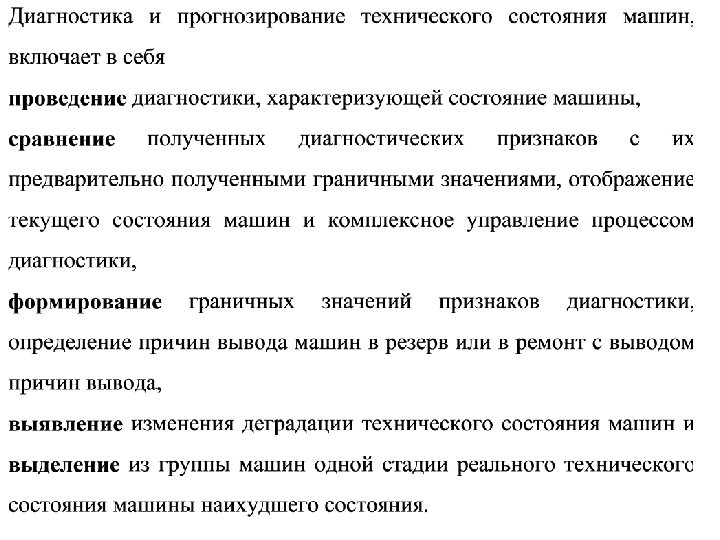 Диагностика и прогнозирование технического состояния машин, включает в себя

проведение диагностики, характеризующей состояние машины,

сравнение полученных диагностических признаков с их предварительно полученными граничными значениями, отображение текущего состояния машин и комплексное управление процессом диагностики,

формирование граничных значений признаков диагностики, определение причин вывода машин в резерв или в ремонт с выводом причин вывода,

выявление изменения деградации технического состояния машин и выделение из группы машин одной стадии реального технического состояния машины наихудшего состояния.